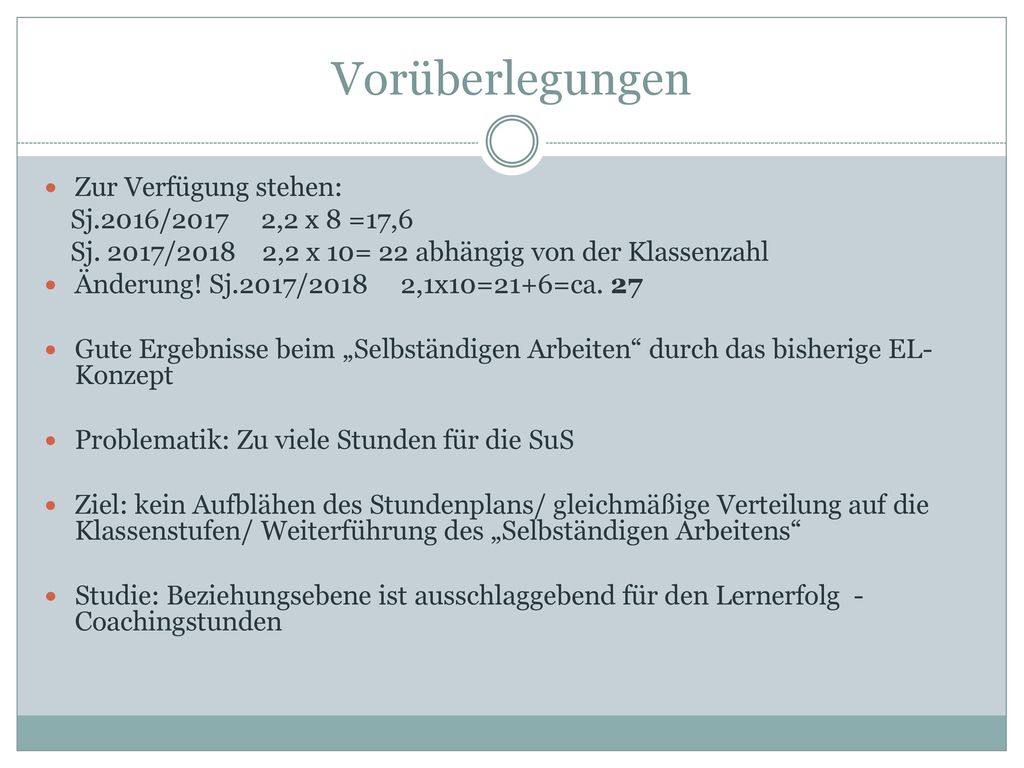 Vorüberlegungen

Zur Verfügung stehen:
Sj.2016/2017 2,2 x 8 =17,6
Sj. 2017/2018 2,2 x 10= 22 abhängig von der Klassenzahl

Änderung! Sj.2017/2018 2,1x10=21+6=ca. 27

Gute Ergebnisse beim „Selbständigen Arbeiten“ durch das bisherige EL-Konzept

Problematik: Zu viele Stunden für die SuS

Ziel: kein Aufblähen des Stundenplans/ gleichmäßige Verteilung auf die Klassenstufen/ Weiterführung des „Selbständigen Arbeitens“

Studie: Beziehungsebene ist ausschlaggebend für den Lernerfolg - Coachingstunden